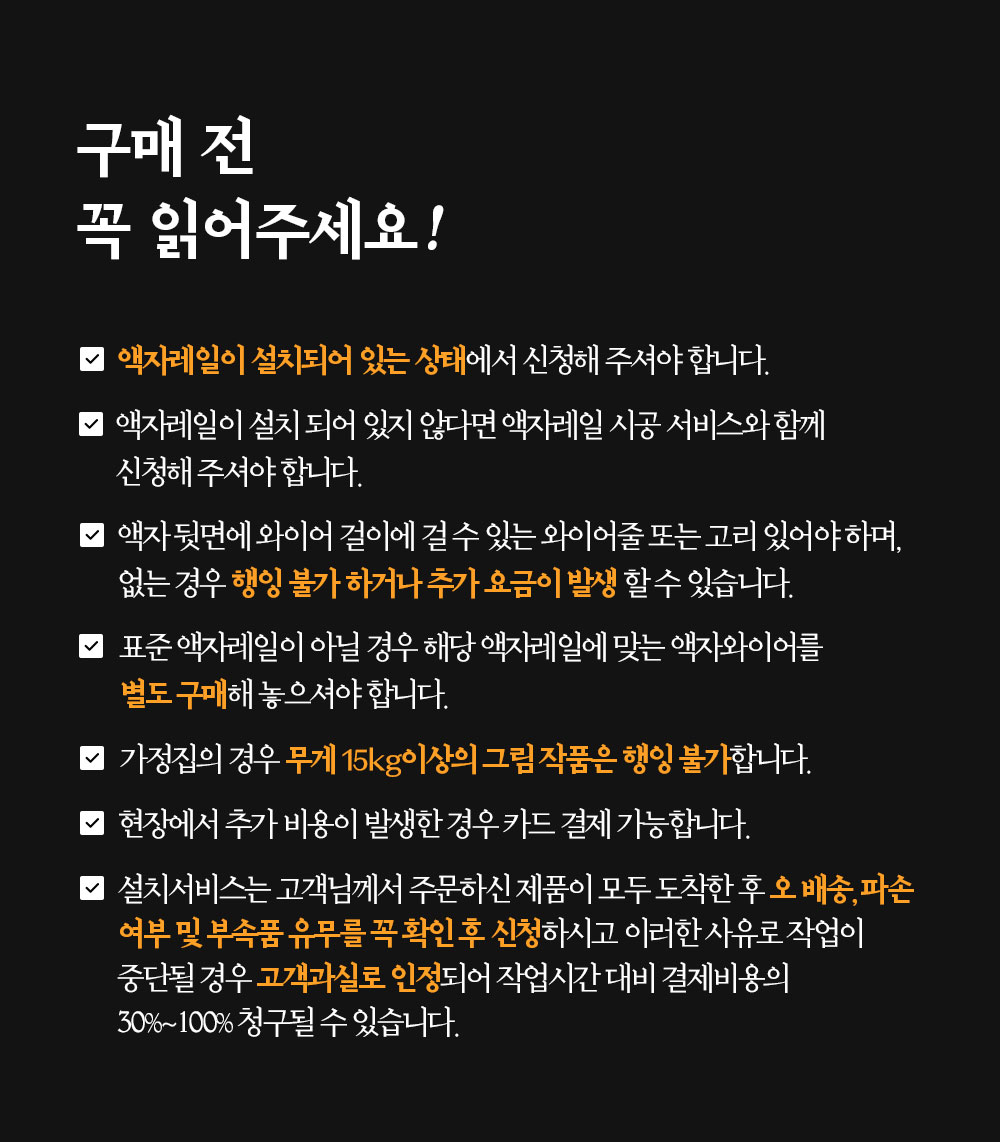 구매 전
꼭 읽어주세요!

액자레일이 설치되어 있는 상태에서 신청해 주셔야 합니다.

액자레일이 설치 되어 있지 않다면 액자레일 시공 서비스와 함께 신청해 주셔야 합니다.

액자 뒷면에 와이어 걸이에 걸 수 있는 와이어줄 또는 고리 있어야 하며, 없는 경우 행잉 불가 하거나 추가 요금이 발생 할 수 있습니다.

표준 액자레일이 아닐 경우 해당 액자레일에 맞는 액자와이어를 별도 구매해 놓으셔야 합니다.

가정집의 경우 무게 15kg이상의 그림 작품은 행잉 불가합니다.

현장에서 추가 비용이 발생한 경우 카드 결제 가능합니다.

설치서비스는 고객님께서 주문하신 제품이 모두 도착한 후 오 배송, 파손 여부 및 부속품 유무를 꼭 확인 후 신청하시고 이러한 사유로 작업이 중단될 경우 고객과실로 인정되어 작업시간 대비 결제비용의 30%~100% 청구될 수 있습니다.